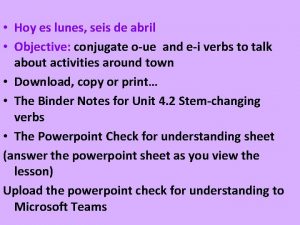 • Hoy es lunes, seis de abril
• Objective: conjugate o-ue and e-i verbs to talk about activities around town
• Download, copy or print…
• The Binder Notes for Unit 4.2 Stem-changing verbs
• The Powerpoint Check for understanding sheet
(answer the powerpoint sheet as you view the lesson)
Upload the powerpoint check for understanding to Microsoft Teams